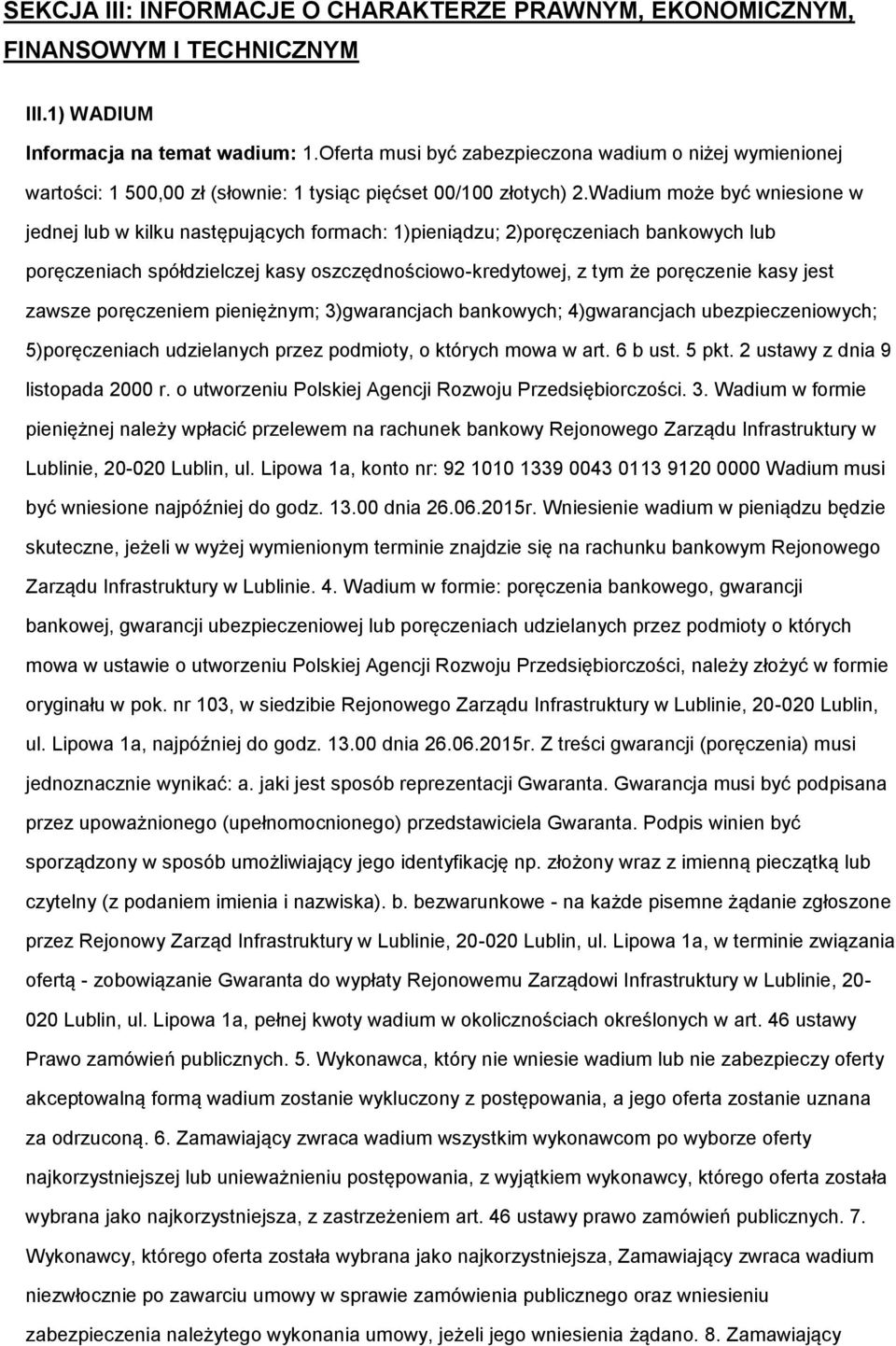 SEKCJA III: INFORMACJE O CHARAKTERZE PRAWNYM, EKONOMICZNYM, FINANSOWYM I TECHNICZNYM

III.1) WADIUM

Informacja na temat wadium: 1.Oferta musi być zabezpieczona wadium o niżej wymienionej wartości: 1 500,00 zł (słownie: 1 tysiąc pięćset 00/100 złotych) 2.Wadium może być wniesione w jednej lub w kilku następujących formach: 1)pieniądzu; 2)poręczeniach bankowych lub poręczeniach spółdzielczej kasy oszczędnościowo-kredytowej, z tym że poręczenie kasy jest zawsze poręczeniem pieniężnym; 3)gwarancjach bankowych; 4)gwarancjach ubezpieczeniowych; 5)poręczeniach udzielanych przez podmioty, o których mowa w art. 6 b ust. 5 pkt. 2 ustawy z dnia 9 listopada 2000 r. o utworzeniu Polskiej Agencji Rozwoju Przedsiębiorczości. 3. Wadium w formie pieniężnej należy wpłacić przelewem na rachunek bankowy Rejonowego Zarządu Infrastruktury w Lublinie, 20-020 Lublin, ul. Lipowa 1a, konto nr: 92 1010 1339 0043 0113 9120 0000 Wadium musi być wniesione najpóźniej do godz. 13.00 dnia 26.06.2015r. Wniesienie wadium w pieniądzu będzie skuteczne, jeżeli w wyżej wymienionym terminie znajdzie się na rachunku bankowym Rejonowego Zarządu Infrastruktury w Lublinie. 4. Wadium w formie: poręczenia bankowego, gwarancji bankowej, gwarancji ubezpieczeniowej lub poręczeniach udzielanych przez podmioty o których mowa w ustawie o utworzeniu Polskiej Agencji Rozwoju Przedsiębiorczości, należy złożyć w formie oryginału w pok. nr 103, w siedzibie Rejonowego Zarządu Infrastruktury w Lublinie, 20-020 Lublin, ul. Lipowa 1a, najpóźniej do godz. 13.00 dnia 26.06.2015r. Z treści gwarancji (poręczenia) musi jednoznacznie wynikać: a. jaki jest sposób reprezentacji Gwaranta. Gwarancja musi być podpisana przez upoważnionego (upełnomocnionego) przedstawiciela Gwaranta. Podpis winien być sporządzony w sposób umożliwiający jego identyfikację np. złożony wraz z imienną pieczątką lub czytelny (z podaniem imienia i nazwiska). b. bezwarunkowe - na każde pisemne żądanie zgłoszone przez Rejonowy Zarząd Infrastruktury w Lublinie, 20-020 Lublin, ul. Lipowa 1a, w terminie związania ofertą - zobowiązanie Gwaranta do wypłaty Rejonowemu Zarządowi Infrastruktury w Lublinie, 20-020 Lublin, ul. Lipowa 1a, pełnej kwoty wadium w okolicznościach określonych w art. 46 ustawy Prawo zamówień publicznych. 5. Wykonawca, który nie wniesie wadium lub nie zabezpieczy oferty akceptowalną formą wadium zostanie wykluczony z postępowania, a jego oferta zostanie uznana za odrzuconą. 6. Zamawiający zwraca wadium wszystkim wykonawcom po wyborze oferty najkorzystniejszej lub unieważnieniu postępowania, z wyjątkiem wykonawcy, którego oferta została wybrana jako najkorzystniejsza, z zastrzeżeniem art. 46 ustawy prawo zamówień publicznych. 7. Wykonawcy, którego oferta została wybrana jako najkorzystniejsza, Zamawiający zwraca wadium niezwłocznie po zawarciu umowy w sprawie zamówienia publicznego oraz wniesieniu zabezpieczenia należytego wykonania umowy, jeżeli jego wniesienia żądano. 8. Zamawiający